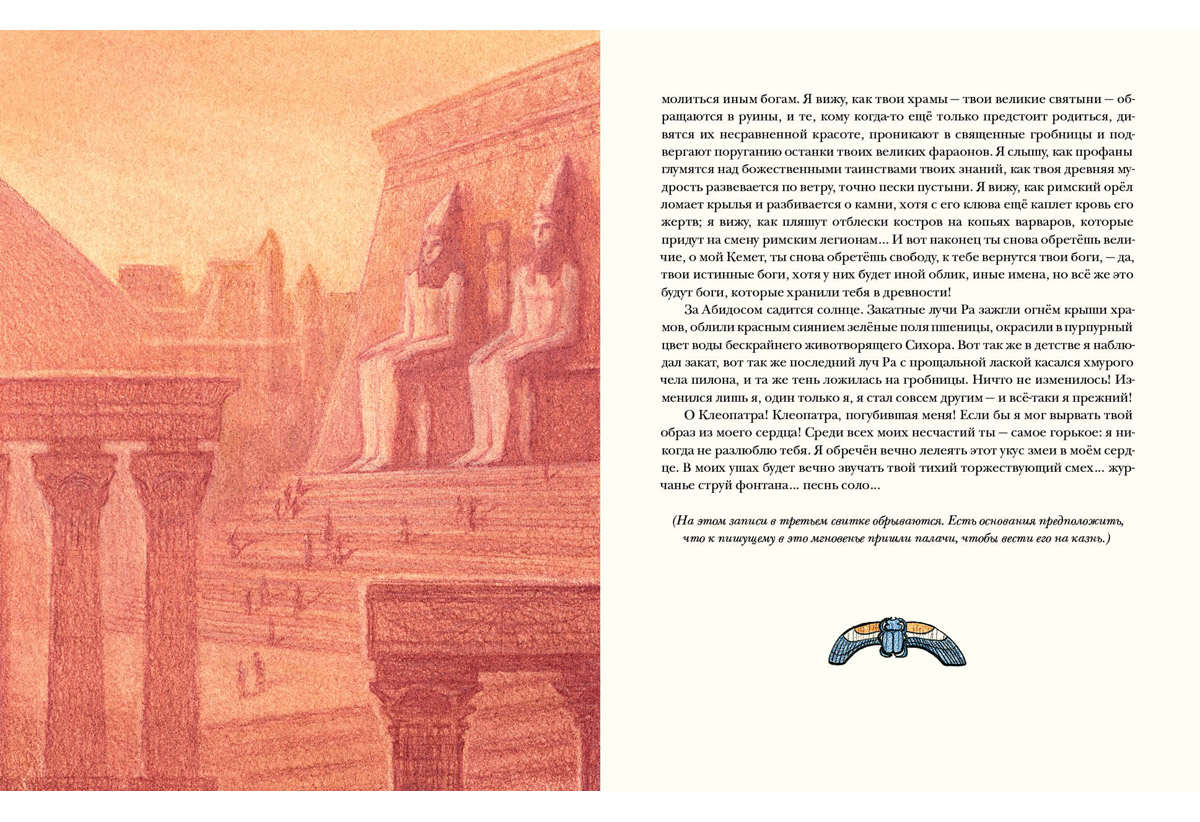 молиться иным богам. Я вижу, как твои храмы — твои великие святыни — обращаются в руины, и те, кому когда-то ещё только предстоит родиться, дивятся их несравненной красоте, проникают в священные гробницы и подвергают поруганию останки твоих великих фараонов. Я слышу, как профаны глумятся над божественными таинствами твоих знаний, как твоя древняя мудрость развевается по ветру, точно пески пустыни. Я вижу, как римский орёл ломает крылья и разбивается о камни, хотя с его клюва ещё каплет кровь его жертв; я вижу, как пляшут отблески костров на копьях варваров, которые придут на смену римским легионам... И вот наконец ты снова обретёшь величие, о мой Кемет, ты снова обретёшь свободу, к тебе вернутся твои боги, — да, твои истинные боги, хотя у них будет иной облик, иные имена, но всё же это будут боги, которые хранили тебя в древности!

За Абидосом садится солнце. Закатные лучи Ра зажгли огнём крыши храмов, облили красным сиянием зелёные поля пшеницы, окрасили в пурпурный цвет воды бескрайнего животворящего Сихора. Вот так же в детстве я наблюдал закат, вот так же последний луч Ра с прощальной лаской касался хмурого чела пилона, и та же тень ложилась на гробницы. Ничто не изменилось! Изменился лишь я, один только я, я стал совсем другим — и всё-таки я прежний!

О Клеопатра! Клеопатра, погубившая меня! Если бы я мог вырвать твой образ из моего сердца! Среди всех моих несчастий ты — самое горькое: я никогда не разлюблю тебя. Я обречён вечно лелеять этот укус змеи в моём сердце. В моих ушах будет вечно звучать твой тихий торжествующий смех... журчанье струй фонтана... песнь соло...

(На этом записи в третьем свитке обрываются. Есть основания предположить, что к пишущему в это мгновенье пришли палачи, чтобы вести его на казнь.)